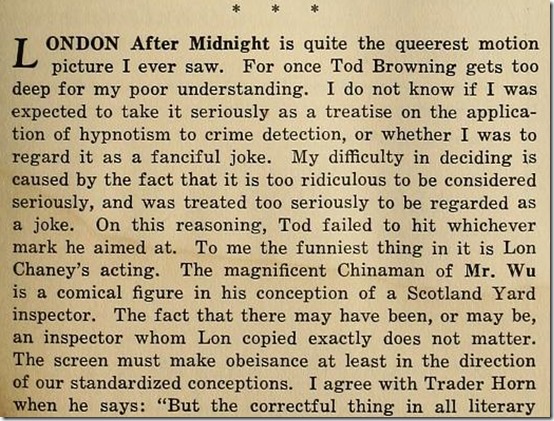 * * *

LONDON After Midnight is quite the queerest motion picture I ever saw. For once Tod Browning gets too deep for my poor understanding. I do not know if I was expected to take it seriously as a treatise on the application of hypnotism to crime detection, or whether I was to regard it as a fanciful joke. My difficulty in deciding is caused by the fact that it is too ridiculous to be considered seriously, and was treated too seriously to be regarded as a joke. On this reasoning, Tod failed to hit whichever mark he aimed at. To me the funniest thing in it is Lon Chaney's acting. The magnificent Chinaman of Mr. Wu is a comical figure in his conception of a Scotland Yard inspector. The fact that there may have been, or may be, an inspector whom Lon copied exactly does not matter. The screen must make obeisance at least in the direction of our standardized conceptions. I agree with Trader Horn when he says: "But the correctful thing in all literary